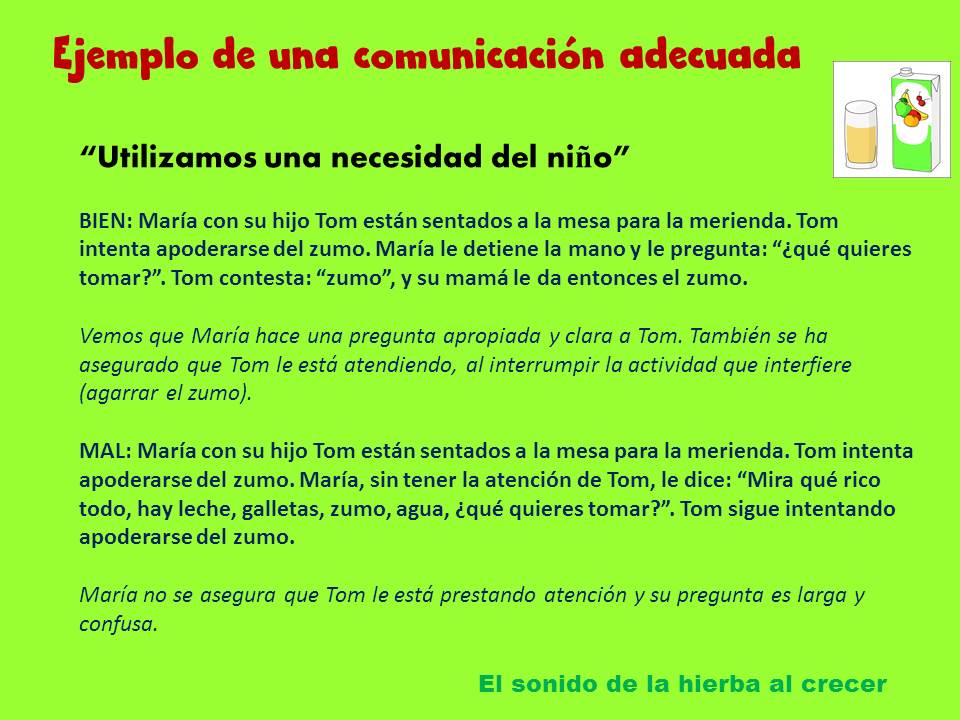 Ejemplo de una comunicación adecuada

"Utilizamos una necesidad del niño"

BIEN: María con su hijo Tom están sentados a la mesa para la merienda. Tom intenta apoderarse del zumo. María le detiene la mano y le pregunta: "¿qué quieres tomar?". Tom contesta: "zumo", y su mamá le da entonces el zumo.

Vemos que María hace una pregunta apropiada y clara a Tom. También se ha asegurado que Tom le está atendiendo, al interrumpir la actividad que interfiere (agarrar el zumo).

MAL: María con su hijo Tom están sentados a la mesa para la merienda. Tom intenta apoderarse del zumo. María, sin tener la atención de Tom, le dice: "Mira qué rico todo, hay leche, galletas, zumo, agua, ¿qué quieres tomar?". Tom sigue intentando apoderarse del zumo.

María no se asegura que Tom le está prestando atención y su pregunta es larga y confusa.

El sonido de la hierba al crecer